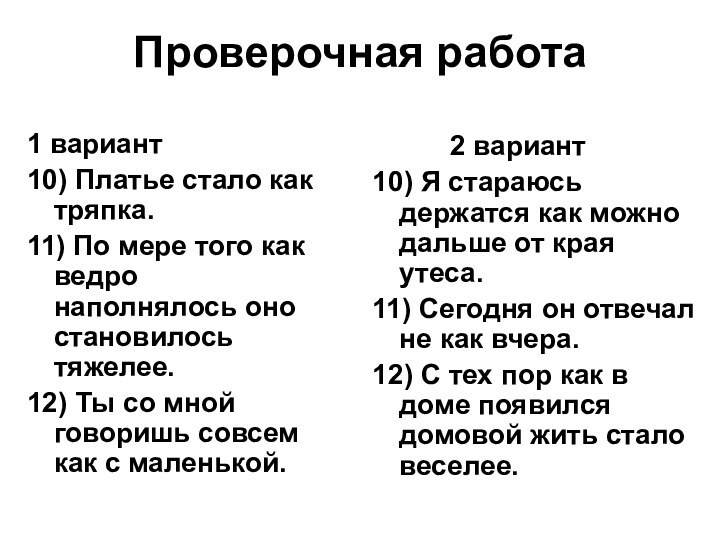 Проверочная работа

1 вариант

10) Платье стало как тряпка.

11) По мере того как ведро наполнялось оно становилось тяжелее.

12) Ты со мной говоришь совсем как с маленькой.

2 вариант

10) Я стараюсь держатся как можно дальше от края утеса.

11) Сегодня он отвечал не как вчера.

12) С тех пор как в доме появился домовой жить стало веселее.